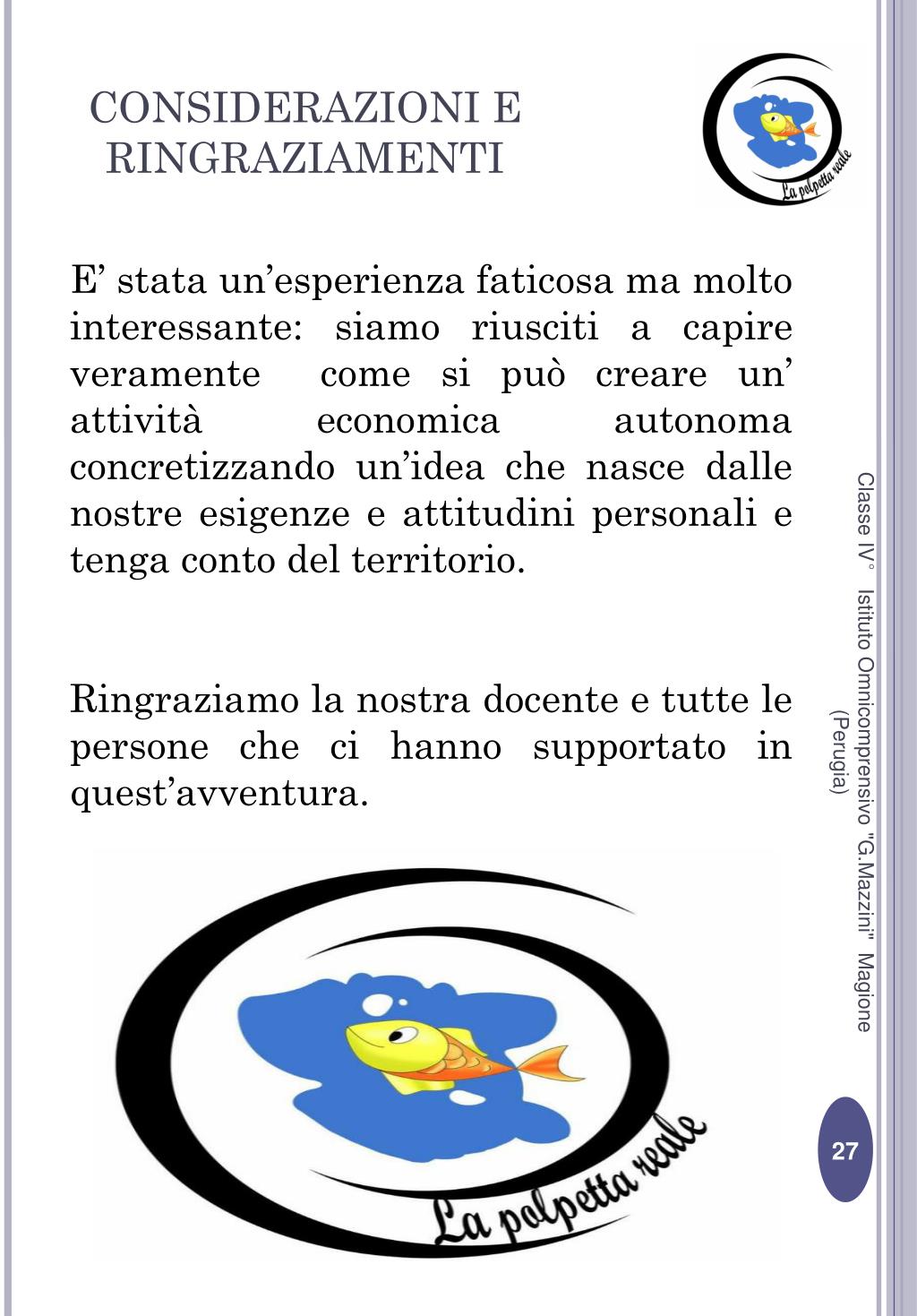 CONSIDERAZIONI E RINGRAZIAMENTI

La polpetta reale

E’ stata un’esperienza faticosa ma molto interessante: siamo riusciti a capire veramente come si può creare un’ attività economica autonoma concretizzando un’idea che nasce dalle nostre esigenze e attitudini personali e tenga conto del territorio.

Ringraziamo la nostra docente e tutte le persone che ci hanno supportato in quest’avventura.

La polpetta reale

Classe IV° Istituto Omnicomprensivo "G.Mazzini" Magione (Perugia)

27